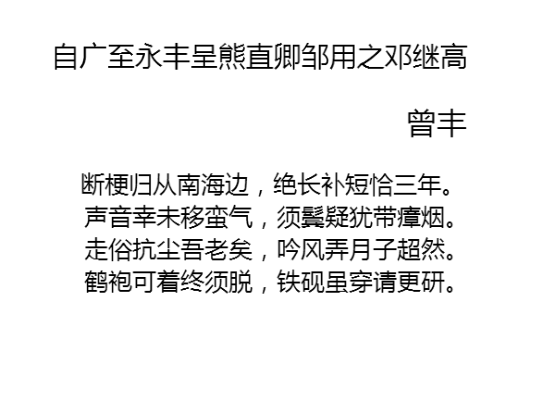 自广至永丰呈熊直卿邹用之邓继高

曾丰

断梗归从南海边，绝长补短恰三年。
声音幸未移蛮气，须鬓疑犹带瘴烟。
走俗抗尘吾老矣，吟风弄月子超然。
鹤袍可着终须脱，铁砚虽穿请更研。